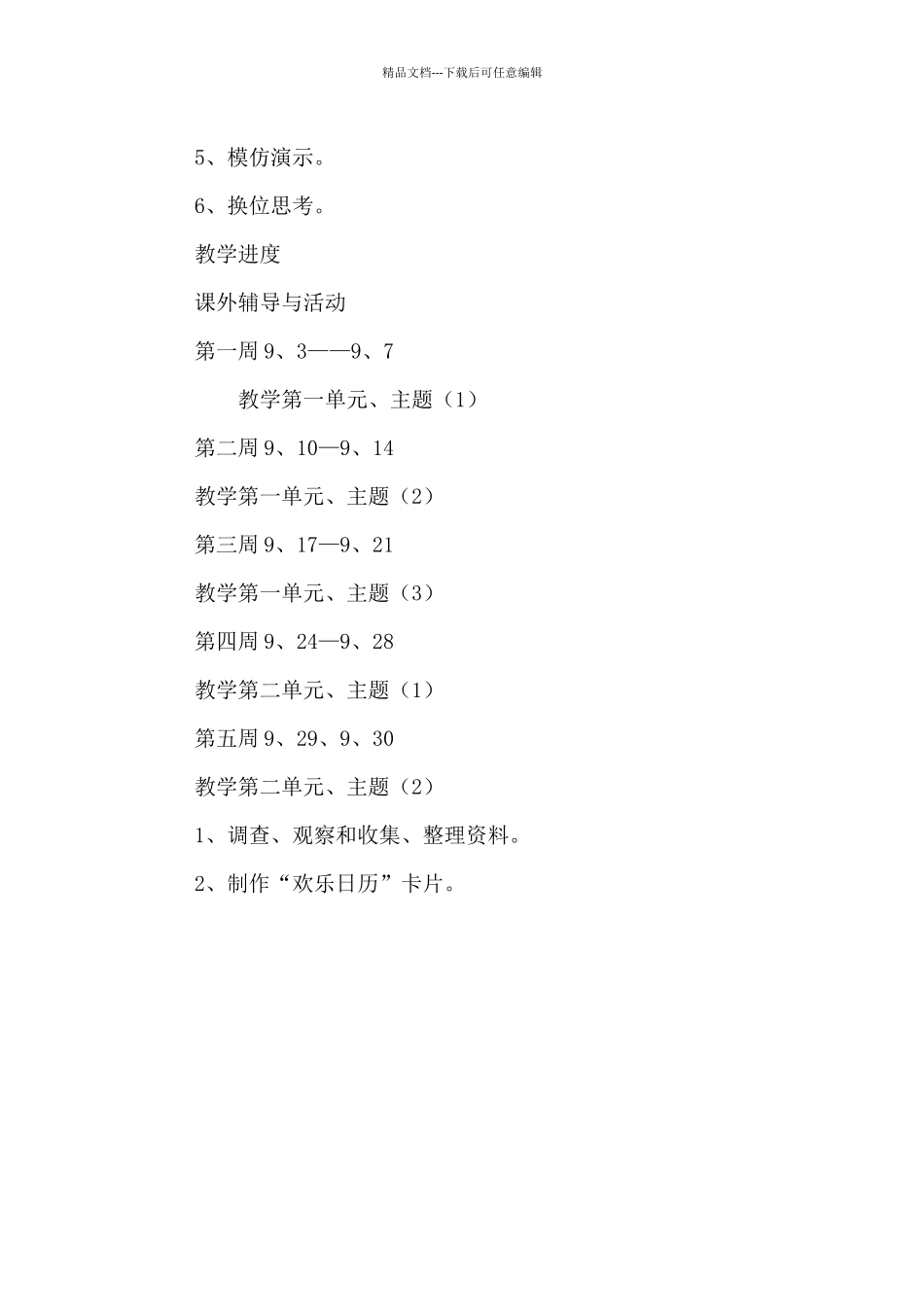 精品文档---下载后可任意编辑

5、模仿演示。

6、换位思考。

教学进度

课外辅导与活动

第一周 9、3——9、7

教学第一单元、主题（1）

第二周 9、10—9、14

教学第一单元、主题（2）

第三周 9、17—9、21

教学第一单元、主题（3）

第四周 9、24—9、28

教学第二单元、主题（1）

第五周 9、29、9、30

教学第二单元、主题（2）

1、调查、观察和收集、整理资料。

2、制作“欢乐日历”卡片。